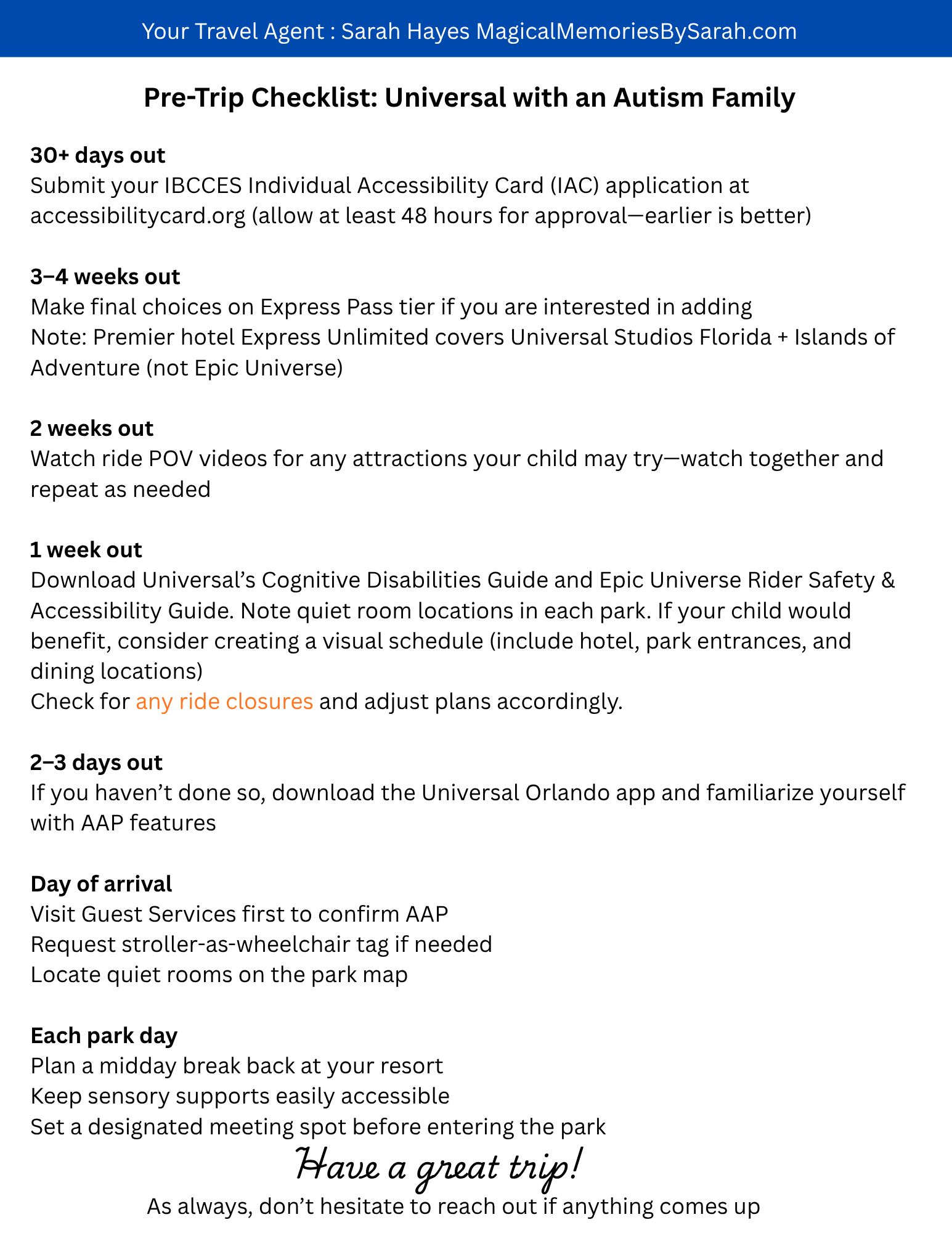 Your Travel Agent : Sarah Hayes MagicalMemoriesBySarah.com

Pre-Trip Checklist: Universal with an Autism Family

30+ days out
Submit your IBCCES Individual Accessibility Card (IAC) application at accessibilitycard.org (allow at least 48 hours for approval—earlier is better)

3–4 weeks out
Make final choices on Express Pass tier if you are interested in adding
Note: Premier hotel Express Unlimited covers Universal Studios Florida + Islands of Adventure (not Epic Universe)

2 weeks out
Watch ride POV videos for any attractions your child may try—watch together and repeat as needed

1 week out
Download Universal's Cognitive Disabilities Guide and Epic Universe Rider Safety & Accessibility Guide. Note quiet room locations in each park. If your child would benefit, consider creating a visual schedule (include hotel, park entrances, and dining locations)
Check for any ride closures and adjust plans accordingly.

2–3 days out
If you haven't done so, download the Universal Orlando app and familiarize yourself with AAP features

Day of arrival
Visit Guest Services first to confirm AAP
Request stroller-as-wheelchair tag if needed
Locate quiet rooms on the park map

Each park day
Plan a midday break back at your resort
Keep sensory supports easily accessible
Set a designated meeting spot before entering the park

Have a great trip!
As always, don't hesitate to reach out if anything comes up